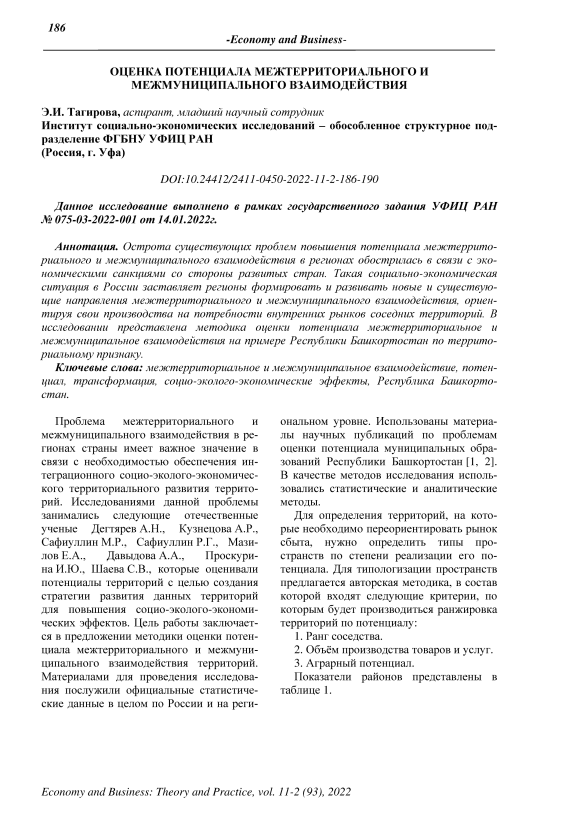 186

-Economy and Business-

ОЦЕНКА ПОТЕНЦИАЛА МЕЖТЕРРИТОРИАЛЬНОГО И МЕЖМУНИЦИПАЛЬНОГО ВЗАИМОДЕЙСТВИЯ

Э.И. Тагирова, аспирант, младший научный сотрудник
Институт социально-экономических исследований – обособленное структурное подразделение ФГБНУ УФИЦ РАН
(Россия, г. Уфа)

DOI:10.24412/2411-0450-2022-11-2-186-190

Данное исследование выполнено в рамках государственного задания УФИЦ РАН № 075-03-2022-001 от 14.01.2022г.

Аннотация. Острота существующих проблем повышения потенциала межтерриториального и межмуниципального взаимодействия в регионах обострилась в связи с экономическими санкциями со стороны развитых стран. Такая социально-экономическая ситуация в России заставляет регионы формировать и развивать новые и существующие направления межтерриториального и межмуниципального взаимодействия, ориентируя свои производства на потребности внутренних рынков соседних территорий. В исследовании представлена методика оценки потенциала межтерриториальное и межмуниципальное взаимодействия на примере Республики Башкортостан по территориальному признаку.

Ключевые слова: межтерриториальное и межмуниципальное взаимодействие, потенциал, трансформация, социо-эколого-экономические эффекты, Республика Башкортостан.

Проблема межтерриториального и межмуниципального взаимодействия в регионах страны имеет важное значение в связи с необходимостью обеспечения интеграционного социо-эколого-экономического территориального развития территорий. Исследованиями данной проблемы занимались следующие отечественные ученые Дегтярев А.Н., Кузнецова А.Р., Сафиуллин М.Р., Сафиуллин Р.Г., Мазилов Е.А., Давыдова А.А., Проскурина И.Ю., Шаева С.В., которые оценивали потенциалы территорий с целью создания стратегии развития данных территорий для повышения социо-эколого-экономических эффектов. Цель работы заключается в предложении методики оценки потенциала межтерриториального и межмуниципального взаимодействия территорий. Материалами для проведения исследования послужили официальные статистические данные в целом по России и на региональном уровне. Использованы материалы научных публикаций по проблемам оценки потенциала муниципальных образований Республики Башкортостан [1, 2]. В качестве методов исследования использовались статистические и аналитические методы.

Для определения территорий, на которые необходимо переориентировать рынок сбыта, нужно определить типы пространств по степени реализации его потенциала. Для типологизации пространств предлагается авторская методика, в состав которой входят следующие критерии, по которым будет производиться ранжировка территорий по потенциалу:

1. Ранг соседства.
2. Объём производства товаров и услуг.
3. Аграрный потенциал.

Показатели районов представлены в таблице 1.

Economy and Business: Theory and Practice, vol. 11-2 (93), 2022